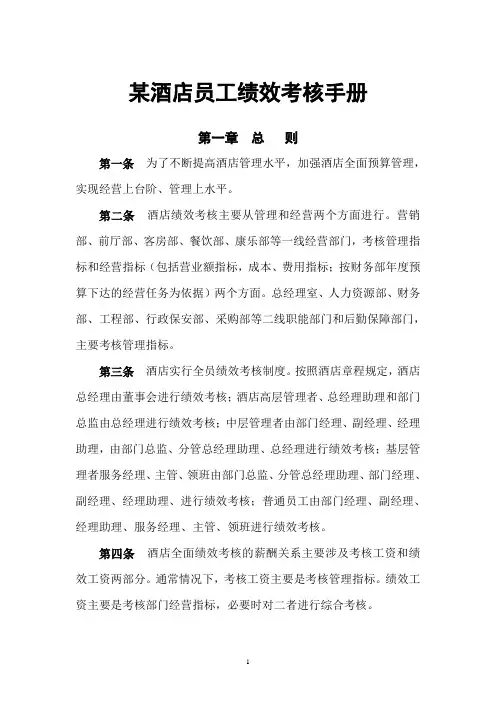 某酒店员工绩效考核手册

第一章　总　则

第一条　为了不断提高酒店管理水平，加强酒店全面预算管理，实现经营上台阶、管理上水平。

第二条　酒店绩效考核主要从管理和经营两个方面进行。营销部、前厅部、客房部、餐饮部、康乐部等一线经营部门，考核管理指标和经营指标（包括营业额指标，成本、费用指标；按财务部年度预算下达的经营任务为依据）两个方面。总经理室、人力资源部、财务部、工程部、行政保安部、采购部等二线职能部门和后勤保障部门，主要考核管理指标。

第三条　酒店实行全员绩效考核制度。按照酒店章程规定，酒店总经理由董事会进行绩效考核；酒店高层管理者、总经理助理和部门总监由总经理进行绩效考核；中层管理者由部门经理、副经理、经理助理，由部门总监、分管总经理助理、总经理进行绩效考核；基层管理者服务经理、主管、领班由部门总监、分管总经理助理、部门经理、副经理、经理助理、进行绩效考核；普通员工由部门经理、副经理、经理助理、服务经理、主管、领班进行绩效考核。

第四条　酒店全面绩效考核的薪酬关系主要涉及考核工资和绩效工资两部分。通常情况下，考核工资主要是考核管理指标。绩效工资主要是考核部门经营指标，必要时对二者进行综合考核。

1